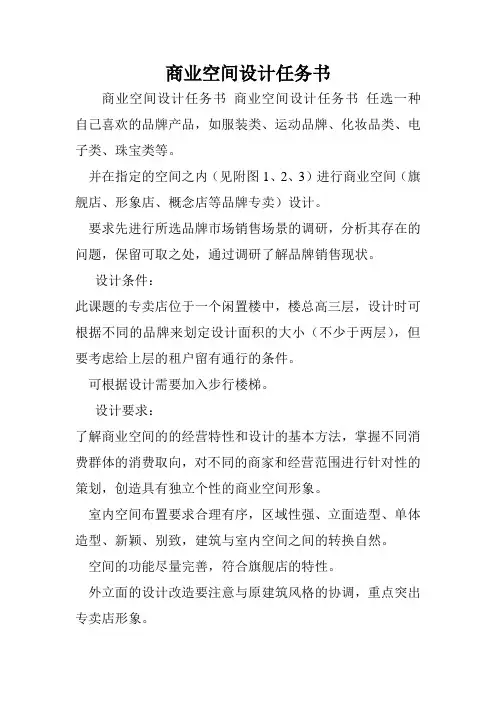 商业空间设计任务书

商业空间设计任务书 商业空间设计任务书 任选一种自己喜欢的品牌产品，如服装类、运动品牌、化妆品类、电子类、珠宝类等。

并在指定的空间之内（见附图 1、2、3）进行商业空间（旗舰店、形象店、概念店等品牌专卖）设计。

要求先进行所选品牌市场销售场景的调研，分析其存在的问题，保留可取之处，通过调研了解品牌销售现状。

设计条件：

此课题的专卖店位于一个闲置楼中，楼总高三层，设计时可根据不同的品牌来划定设计面积的大小（不少于两层），但要考虑给上层的租户留有通行的条件。

可根据设计需要加入步行楼梯。

设计要求：

了解商业空间的的经营特性和设计的基本方法，掌握不同消费群体的消费取向，对不同的商家和经营范围进行针对性的策划，创造具有独立个性的商业空间形象。

室内空间布置要求合理有序，区域性强、立面造型、单体造型、新颖、别致，建筑与室内空间之间的转换自然。

空间的功能尽量完善，符合旗舰店的特性。

外立面的设计改造要注意与原建筑风格的协调，重点突出专卖店形象。